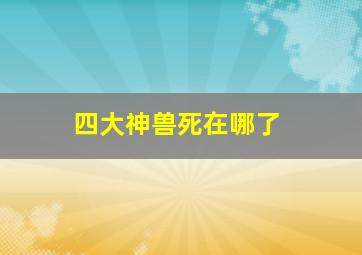 四大神兽死在哪了